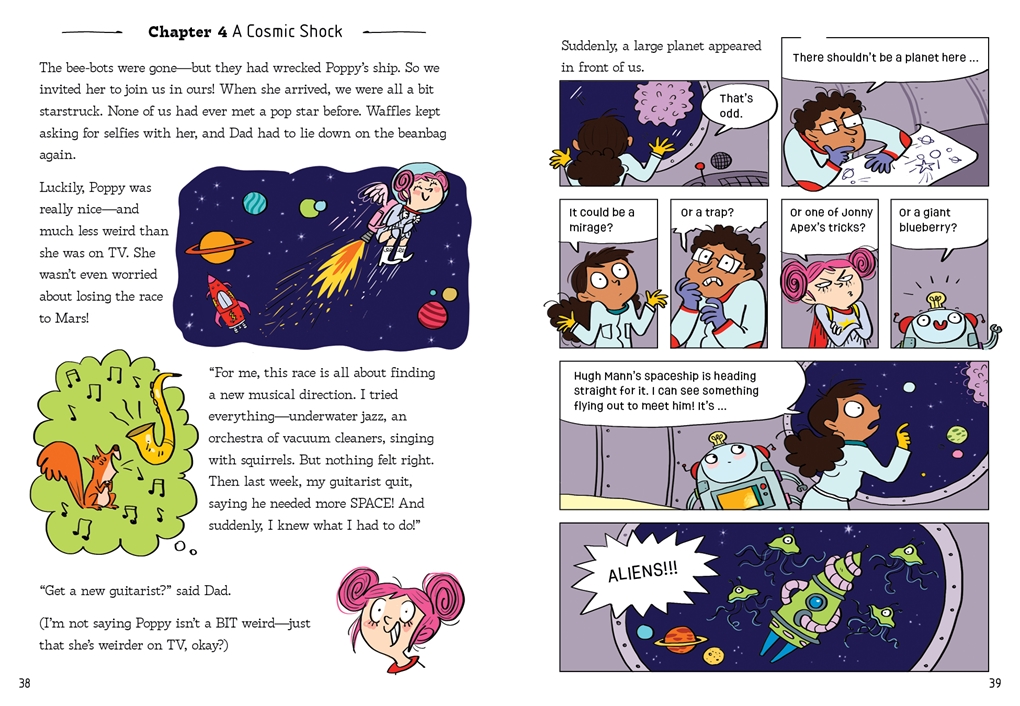 Chapter 4 A Cosmic Shock

The bee-bots were gone—but they had wrecked Poppy's ship. So we invited her to join us in ours! When she arrived, we were all a bit starstruck. None of us had ever met a pop star before. Waffles kept asking for selfies with her, and Dad had to lie down on the beanbag again.

Luckily, Poppy was really nice—and much less weird than she was on TV. She wasn't even worried about losing the race to Mars!

"For me, this race is all about finding a new musical direction. I tried everything—underwater jazz, an orchestra of vacuum cleaners, singing with squirrels. But nothing felt right. Then last week, my guitarist quit, saying he needed more SPACE! And suddenly, I knew what I had to do!"

"Get a new guitarist?" said Dad.

(I'm not saying Poppy isn't a BIT weird—just that she's weirder on TV, okay?)

38

Suddenly, a large planet appeared in front of us.

That's odd.

There shouldn't be a planet here ...

It could be a mirage?

Or a trap?

Or one of Jonny Apex's tricks?

Or a giant blueberry?

Hugh Mann's spaceship is heading straight for it. I can see something flying out to meet him! It's ...

ALIENS!!!

39